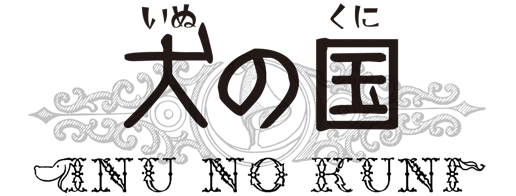 いぬ くに
犬の国
INU NO KUNI